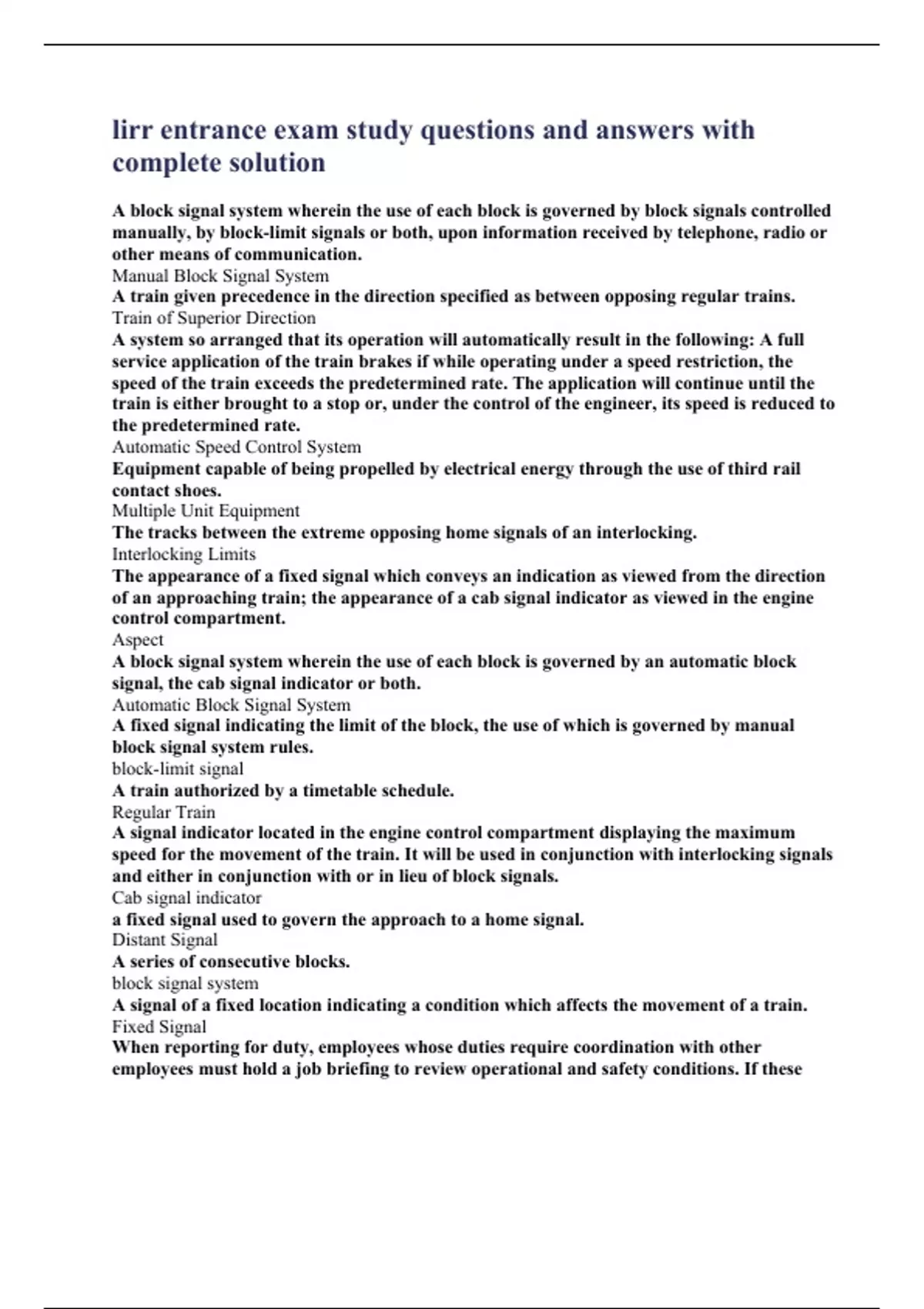 lirr entrance exam study questions and answers with complete solution

A block signal system wherein the use of each block is governed by block signals controlled manually, by block-limit signals or both, upon information received by telephone, radio or other means of communication.
Manual Block Signal System
A train given precedence in the direction specified as between opposing regular trains.
Train of Superior Direction
A system so arranged that its operation will automatically result in the following: A full service application of the train brakes if while operating under a speed restriction, the speed of the train exceeds the predetermined rate. The application will continue until the train is either brought to a stop or, under the control of the engineer, its speed is reduced to the predetermined rate.
Automatic Speed Control System
Equipment capable of being propelled by electrical energy through the use of third rail contact shoes.
Multiple Unit Equipment
The tracks between the extreme opposing home signals of an interlocking.
Interlocking Limits
The appearance of a fixed signal which conveys an indication as viewed from the direction of an approaching train; the appearance of a cab signal indicator as viewed in the engine control compartment.
Aspect
A block signal system wherein the use of each block is governed by an automatic block signal, the cab signal indicator or both.
Automatic Block Signal System
A fixed signal indicating the limit of the block, the use of which is governed by manual block signal system rules.
block-limit signal
A train authorized by a timetable schedule.
Regular Train
A signal indicator located in the engine control compartment displaying the maximum speed for the movement of the train. It will be used in conjunction with interlocking signals and either in conjunction with or in lieu of block signals.
Cab signal indicator
a fixed signal used to govern the approach to a home signal.
Distant Signal
A series of consecutive blocks.
block signal system
A signal of a fixed location indicating a condition which affects the movement of a train.
Fixed Signal
When reporting for duty, employees whose duties require coordination with other employees must hold a job briefing to review operational and safety conditions. If these